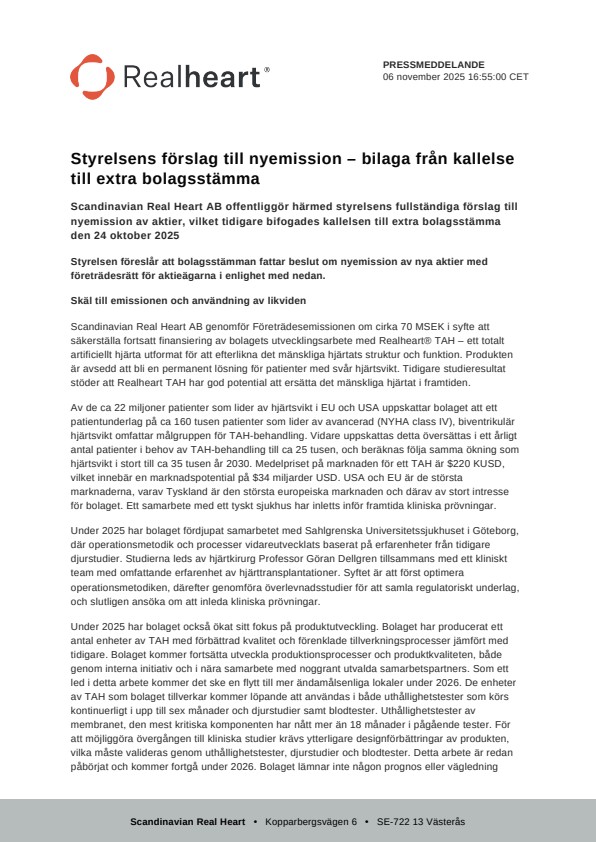 Realheart®

PRESSMEDDELANDE
06 november 2025 16:55:00 CET

Styrelsens förslag till nyemission – bilaga från kallelse till extra bolagsstämma

Scandinavian Real Heart AB offentliggör härmed styrelsens fullständiga förslag till nyemission av aktier, vilket tidigare bifogades kallelsen till extra bolagsstämma den 24 oktober 2025

Styrelsen föreslår att bolagsstämman fattar beslut om nyemission av nya aktier med företrädesrätt för aktieägarna i enlighet med nedan.

Skäl till emissionen och användning av likviden

Scandinavian Real Heart AB genomför Företrädesemissionen om cirka 70 MSEK i syfte att säkerställa fortsatt finansiering av bolagets utvecklingsarbete med Realheart® TAH – ett totalt artificiellt hjärta utformat för att efterlikna det mänskliga hjärtats struktur och funktion. Produkten är avsedd att bli en permanent lösning för patienter med svår hjärtsvikt. Tidigare studieresultat stöder att Realheart TAH har god potential att ersätta det mänskliga hjärtat i framtiden.

Av de ca 22 miljoner patienter som lider av hjärtsvikt i EU och USA uppskattar bolaget att ett patientunderlag på ca 160 tusen patienter som lider av avancerad (NYHA class IV), biventrikulär hjärtsvikt omfattar målgruppen för TAH-behandling. Vidare uppskattas detta översättas i ett årligt antal patienter i behov av TAH-behandling till ca 25 tusen, och beräknas följa samma ökning som hjärtsvikt i stort till ca 35 tusen år 2030. Medelpriset på marknaden för ett TAH är $220 KUSD, vilket innebär en marknadspotential på $34 miljarder USD. USA och EU är de största marknaderna, varav Tyskland är den största europeiska marknaden och därav av stort intresse för bolaget. Ett samarbete med ett tyskt sjukhus har inletts inför framtida kliniska prövningar.

Under 2025 har bolaget fördjupat samarbetet med Sahlgrenska Universitetssjukhuset i Göteborg, där operationsmetodik och processer vidareutvecklats baserat på erfarenheter från tidigare djurstudier. Studierna leds av hjärtkirurg Professor Göran Dellgren tillsammans med ett kliniskt team med omfattande erfarenhet av hjärttransplantationer. Syftet är att först optimera operationsmetodiken, därefter genomföra överlevnadsstudier för att samla regulatoriskt underlag, och slutligen ansöka om att inleda kliniska prövningar.

Under 2025 har bolaget också ökat sitt fokus på produktutveckling. Bolaget har producerat ett antal enheter av TAH med förbättrad kvalitet och förenklade tillverkningsprocesser jämfört med tidigare. Bolaget kommer fortsätta utveckla produktionsprocesser och produktkvaliteten, både genom interna initiativ och i nära samarbete med noggrant utvalda samarbetspartners. Som ett led i detta arbete kommer det ske en flytt till mer ändamålsenliga lokaler under 2026. De enheter av TAH som bolaget tillverkar kommer löpande att användas i både uthållighetstester som körs kontinuerligt i upp till sex månader och djurstudier samt blodtester. Uthållighetstester av membranet, den mest kritiska komponenten har nått mer än 18 månader i pågående tester. För att möjliggöra övergången till kliniska studier krävs ytterligare designförbättringar av produkten, vilka måste valideras genom uthållighetstester, djurstudier och blodtester. Detta arbete är redan påbörjat och kommer fortgå under 2026. Bolaget lämnar inte någon prognos eller vägledning

Scandinavian Real Heart • Kopparbergsvägen 6 • SE-722 13 Västerås